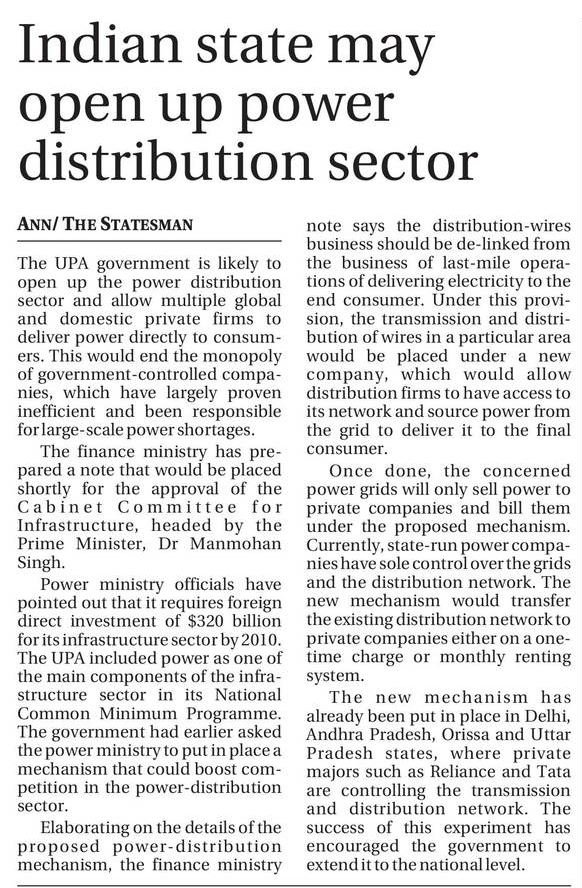 Indian state may open up power distribution sector

ANN/ THE STATESMAN

The UPA government is likely to open up the power distribution sector and allow multiple global and domestic private firms to deliver power directly to consumers. This would end the monopoly of government-controlled companies, which have largely proven inefficient and been responsible for large-scale power shortages.

The finance ministry has prepared a note that would be placed shortly for the approval of the Cabinet Committee for Infrastructure, headed by the Prime Minister, Dr Manmohan Singh.

Power ministry officials have pointed out that it requires foreign direct investment of $320 billion for its infrastructure sector by 2010. The UPA included power as one of the main components of the infrastructure sector in its National Common Minimum Programme. The government had earlier asked the power ministry to put in place a mechanism that could boost competition in the power-distribution sector.

Elaborating on the details of the proposed power-distribution mechanism, the finance ministry note says the distribution-wires business should be de-linked from the business of last-mile operations of delivering electricity to the end consumer. Under this provision, the transmission and distribution of wires in a particular area would be placed under a new company, which would allow distribution firms to have access to its network and source power from the grid to deliver it to the final consumer.

Once done, the concerned power grids will only sell power to private companies and bill them under the proposed mechanism. Currently, state-run power companies have sole control over the grids and the distribution network. The new mechanism would transfer the existing distribution network to private companies either on a one-time charge or monthly renting system.

The new mechanism has already been put in place in Delhi, Andhra Pradesh, Orissa and Uttar Pradesh states, where private majors such as Reliance and Tata are controlling the transmission and distribution network. The success of this experiment has encouraged the government to extend it to the national level.